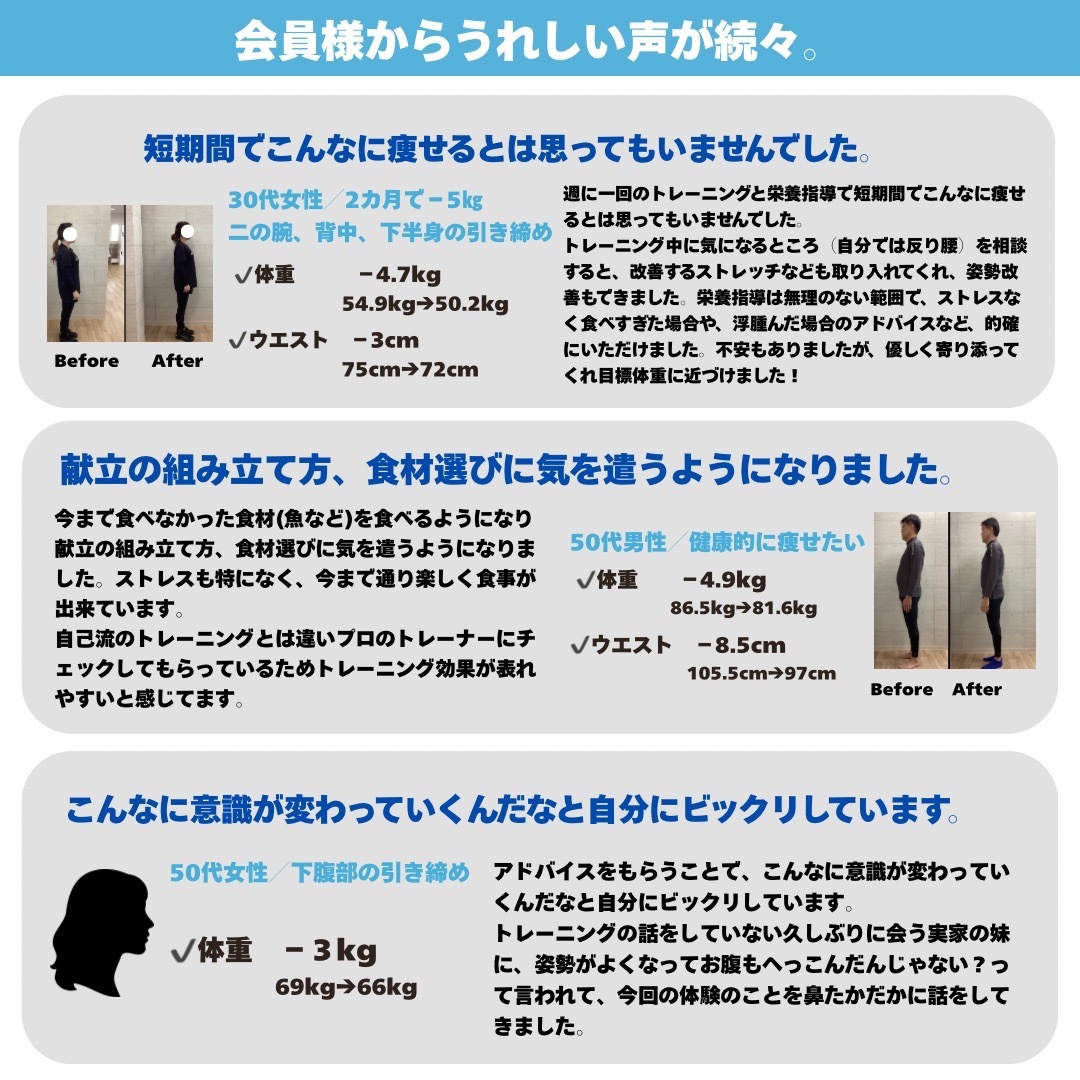 会員様からうれしい声が続々。

短期間でこんなに痩せるとは思ってもいませんでした。

Before After

30代女性／2カ月で－5kg
二の腕、背中、下半身の引き締め

✓体重 －4.7kg
54.9kg→50.2kg

✓ウエスト －3cm
75cm→72cm

週に一回のトレーニングと栄養指導で短期間でこんなに痩せるとは思ってもいませんでした。
トレーニング中に気になるところ（自分では反り腰）を相談すると、改善するストレッチなども取り入れてくれ、姿勢改善もできました。栄養指導は無理のない範囲で、ストレスなく食べすぎた場合や、浮腫んだ場合のアドバイスなど、的確にいただけました。不安もありましたが、優しく寄り添ってくれ目標体重に近づけました！

献立の組み立て方、食材選びに気を遣うようになりました。

今まで食べなかった食材(魚など)を食べるようになり献立の組み立て方、食材選びに気を遣うようになりました。ストレスも特になく、今まで通り楽しく食事が出来ています。
自己流のトレーニングとは違いプロのトレーナーにチェックしてもらっているためトレーニング効果が表れやすいと感じてます。

50代男性／健康的に痩せたい

✓体重 －4.9kg
86.5kg→81.6kg

✓ウエスト －8.5cm
105.5cm→97cm

Before After

こんなに意識が変わっていくんだなと自分にビックリしています。

50代女性／下腹部の引き締め

✓体重 －3kg
69kg→66kg

アドバイスをもらうことで、こんなに意識が変わっていくんだなと自分にビックリしています。
トレーニングの話をしていない久しぶりに会う実家の妹に、姿勢がよくなってお腹もへっこんだんじゃない？って言われて、今回の体験のことを鼻たかだかに話をしてきました。